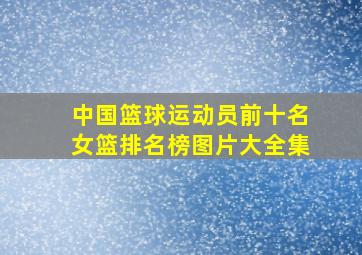 中国篮球运动员前十名
女篮排名榜图片大全集